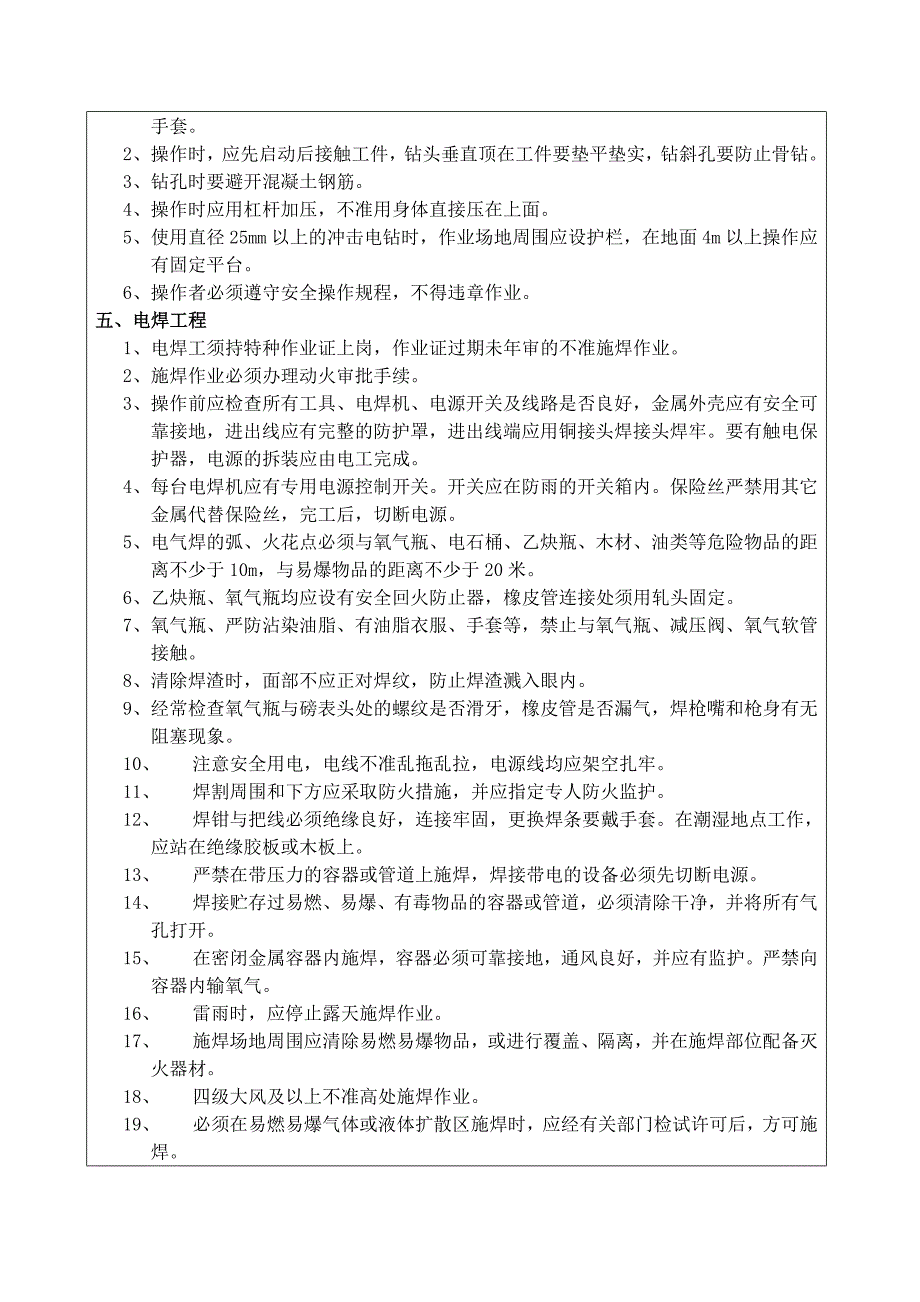 手套。

2、操作时，应先启动后接触工件，钻头垂直顶在工件要垫平垫实，钻斜孔要防止骨钻。

3、钻孔时要避开混凝土钢筋。

4、操作时应用杠杆加压，不准用身体直接压在上面。

5、使用直径 25mm 以上的冲击电钻时，作业场地周围应设护栏，在地面 4m 以上操作应有固定平台。

6、操作者必须遵守安全操作规程，不得违章作业。

五、电焊工程

1、电焊工须持特种作业证上岗，作业证过期未年审的不准施焊作业。

2、施焊作业必须办理动火审批手续。

3、操作前应检查所有工具、电焊机、电源开关及线路是否良好，金属外壳应有安全可靠接地，进出线应有完整的防护罩，进出线端应用铜接头焊接头焊牢。要有触电保护器，电源的拆装应由电工完成。

4、每台电焊机应有专用电源控制开关。开关应在防雨的开关箱内。保险丝严禁用其它金属代替保险丝，完工后，切断电源。

5、电气焊的弧、火花点必须与氧气瓶、电石桶、乙炔瓶、木材、油类等危险物品的距离不少于 10m，与易爆物品的距离不少于 20 米。

6、乙炔瓶、氧气瓶均应设有安全回火防止器，橡皮管连接处须用轧头固定。

7、氧气瓶、严防沾染油脂、有油脂衣服、手套等，禁止与氧气瓶、减压阀、氧气软管接触。

8、清除焊渣时，面部不应正对焊纹，防止焊渣溅入眼内。

9、经常检查氧气瓶与磅表头处的螺纹是否滑牙，橡皮管是否漏气，焊枪嘴和枪身有无阻塞现象。

10、 注意安全用电，电线不准乱拖乱拉，电源线均应架空扎牢。

11、 焊割周围和下方应采取防火措施，并应指定专人防火监护。

12、 焊钳与把线必须绝缘良好，连接牢固，更换焊条要戴手套。在潮湿地点工作，应站在绝缘胶板或木板上。

13、 严禁在带压力的容器或管道上施焊，焊接带电的设备必须先切断电源。

14、 焊接贮存过易燃、易爆、有毒物品的容器或管道，必须清除干净，并将所有气孔打开。

15、 在密闭金属容器内施焊，容器必须可靠接地，通风良好，并应有监护。严禁向容器内输氧气。

16、 雷雨时，应停止露天施焊作业。

17、 施焊场地周围应清除易燃易爆物品，或进行覆盖、隔离，并在施焊部位配备灭火器材。

18、 四级大风及以上不准高处施焊作业。

19、 必须在易燃易爆气体或液体扩散区施焊时，应经有关部门检试许可后，方可施焊。